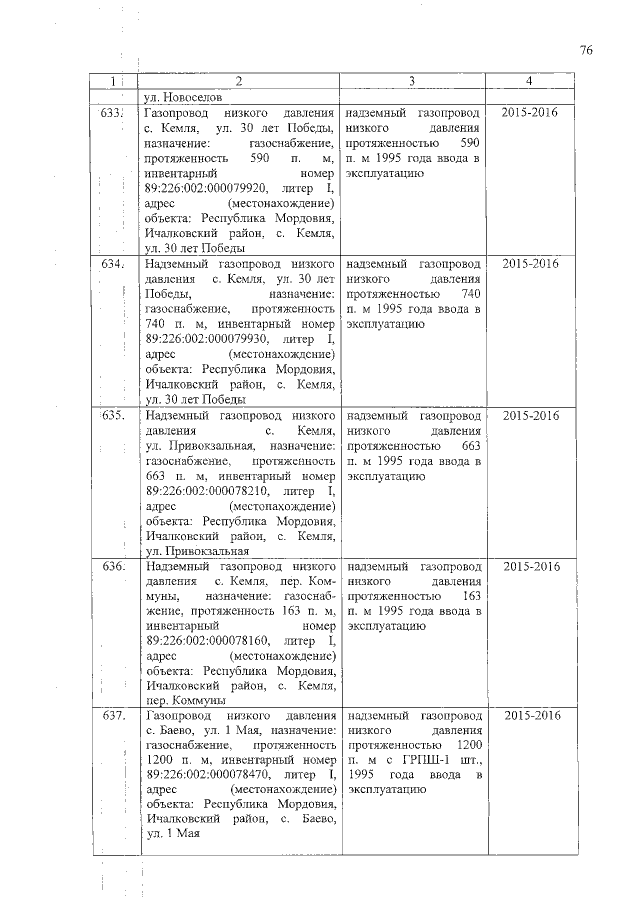 76

| 1 | 2 | 3 | 4 |
|---|---|---|---|
| | ул. Новоселов | | |
| 633. | Газопровод низкого давления с. Кемля, ул. 30 лет Победы, назначение: газоснабжение, протяженность 590 п. м, инвентарный номер 89:226:002:000079920, литер I, адрес (местонахождение) объекта: Республика Мордовия, Ичалковский район, с. Кемля, ул. 30 лет Победы | надземный газопровод низкого давления протяженностью 590 п. м 1995 года ввода в эксплуатацию | 2015-2016 |
| 634. | Надземный газопровод низкого давления с. Кемля, ул. 30 лет Победы, назначение: газоснабжение, протяженность 740 п. м, инвентарный номер 89:226:002:000079930, литер I, адрес (местонахождение) объекта: Республика Мордовия, Ичалковский район, с. Кемля, ул. 30 лет Победы | надземный газопровод низкого давления протяженностью 740 п. м 1995 года ввода в эксплуатацию | 2015-2016 |
| 635. | Надземный газопровод низкого давления с. Кемля, ул. Привокзальная, назначение: газоснабжение, протяженность 663 п. м, инвентарный номер 89:226:002:000078210, литер I, адрес (местонахождение) объекта: Республика Мордовия, Ичалковский район, с. Кемля, ул. Привокзальная | надземный газопровод низкого давления протяженностью 663 п. м 1995 года ввода в эксплуатацию | 2015-2016 |
| 636. | Надземный газопровод низкого давления с. Кемля, пер. Коммуны, назначение: газоснабжение, протяженность 163 п. м, инвентарный номер 89:226:002:000078160, литер I, адрес (местонахождение) объекта: Республика Мордовия, Ичалковский район, с. Кемля, пер. Коммуны | надземный газопровод низкого давления протяженностью 163 п. м 1995 года ввода в эксплуатацию | 2015-2016 |
| 637. | Газопровод низкого давления с. Баево, ул. 1 Мая, назначение: газоснабжение, протяженность 1200 п. м, инвентарный номер 89:226:002:000078470, литер I, адрес (местонахождение) объекта: Республика Мордовия, Ичалковский район, с. Баево, ул. 1 Мая | надземный газопровод низкого давления протяженностью 1200 п. м с ГРПШ-1 шт., 1995 года ввода в эксплуатацию | 2015-2016 |